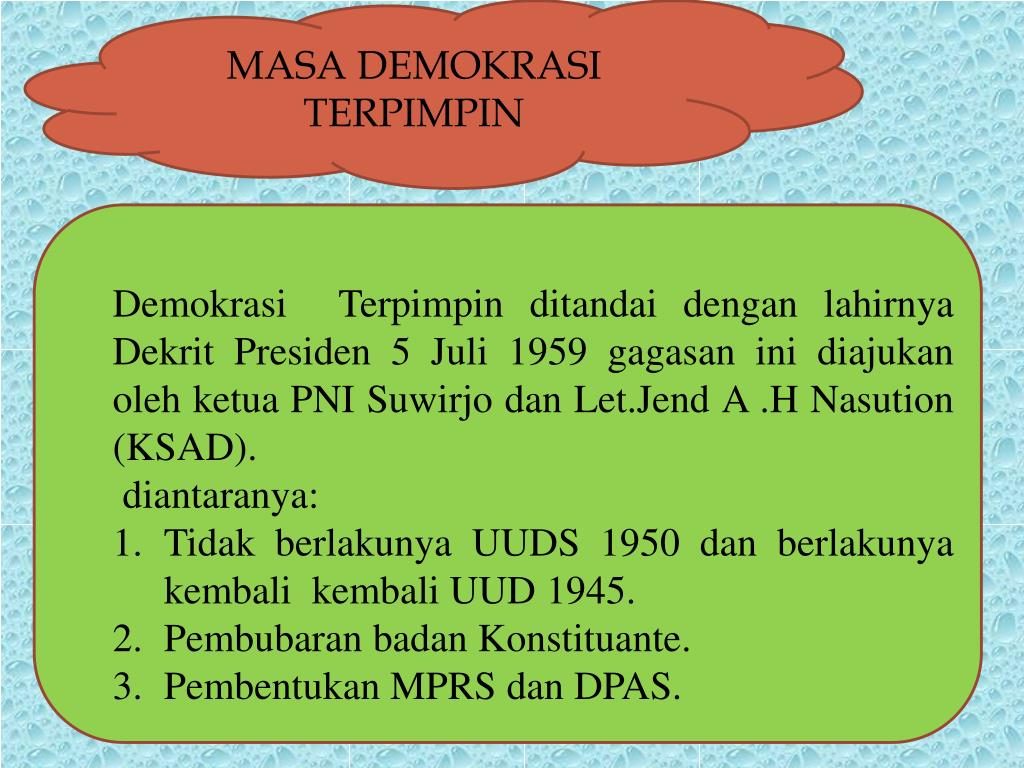 MASA DEMOKRASI
TERPIMPIN

Demokrasi Terpimpin ditandai dengan lahirnya Dekrit Presiden 5 Juli 1959 gagasan ini diajukan oleh ketua PNI Suwirjo dan Let.Jend A .H Nasution (KSAD).

diantaranya:
1. Tidak berlakunya UUDS 1950 dan berlakunya kembali kembali UUD 1945.
2. Pembubaran badan Konstituante.
3. Pembentukan MPRS dan DPAS.